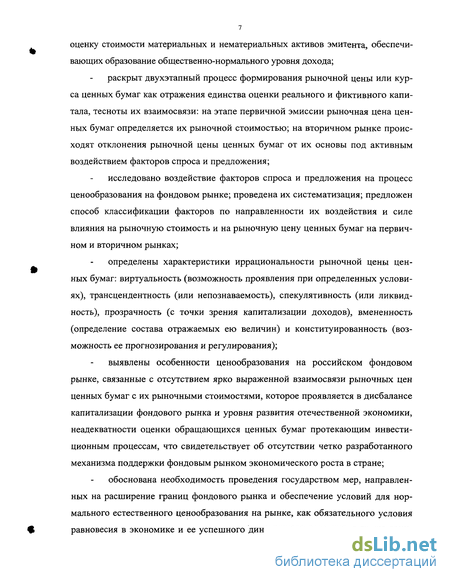 7

оценку стоимости материальных и нематериальных активов эмитента, обеспечивающих образование общественно-нормального уровня дохода;

- раскрыт двухэтапный процесс формирования рыночной цены или курса ценных бумаг как отражения единства оценки реального и фиктивного капитала, тесноты их взаимосвязи: на этапе первичной эмиссии рыночная цена ценных бумаг определяется их рыночной стоимостью; на вторичном рынке происходят отклонения рыночной цены ценных бумаг от их основы под активным воздействием факторов спроса и предложения;

- исследовано воздействие факторов спроса и предложения на процесс ценообразования на фондовом рынке; проведена их систематизация; предложен способ классификации факторов по направленности их воздействия и силе влияния на рыночную стоимость и на рыночную цену ценных бумаг на первичном и вторичном рынках;

- определены характеристики иррациональности рыночной цены ценных бумаг: виртуальность (возможность проявления при определенных условиях), трансцендентность (или непознаваемость), спекулятивность (или ликвидность), прозрачность (с точки зрения капитализации доходов), вмененность (определение состава отражаемых ею величин) и конституированность (возможность ее прогнозирования и регулирования);

- выявлены особенности ценообразования на российском фондовом рынке, связанные с отсутствием ярко выраженной взаимосвязи рыночных цен ценных бумаг с их рыночными стоимостями, которое проявляется в дисбалансе капитализации фондового рынка и уровня развития отечественной экономики, неадекватности оценки обращающихся ценных бумаг протекающим инвестиционным процессам, что свидетельствует об отсутствии четко разработанного механизма поддержки фондовым рынком экономического роста в стране;

- обоснована необходимость проведения государством мер, направленных на расширение границ фондового рынка и обеспечение условий для нормального естественного ценообразования на рынке, как обязательного условия равновесия в экономике и ее успешного дин

dsLib.net
библиотека диссертаций